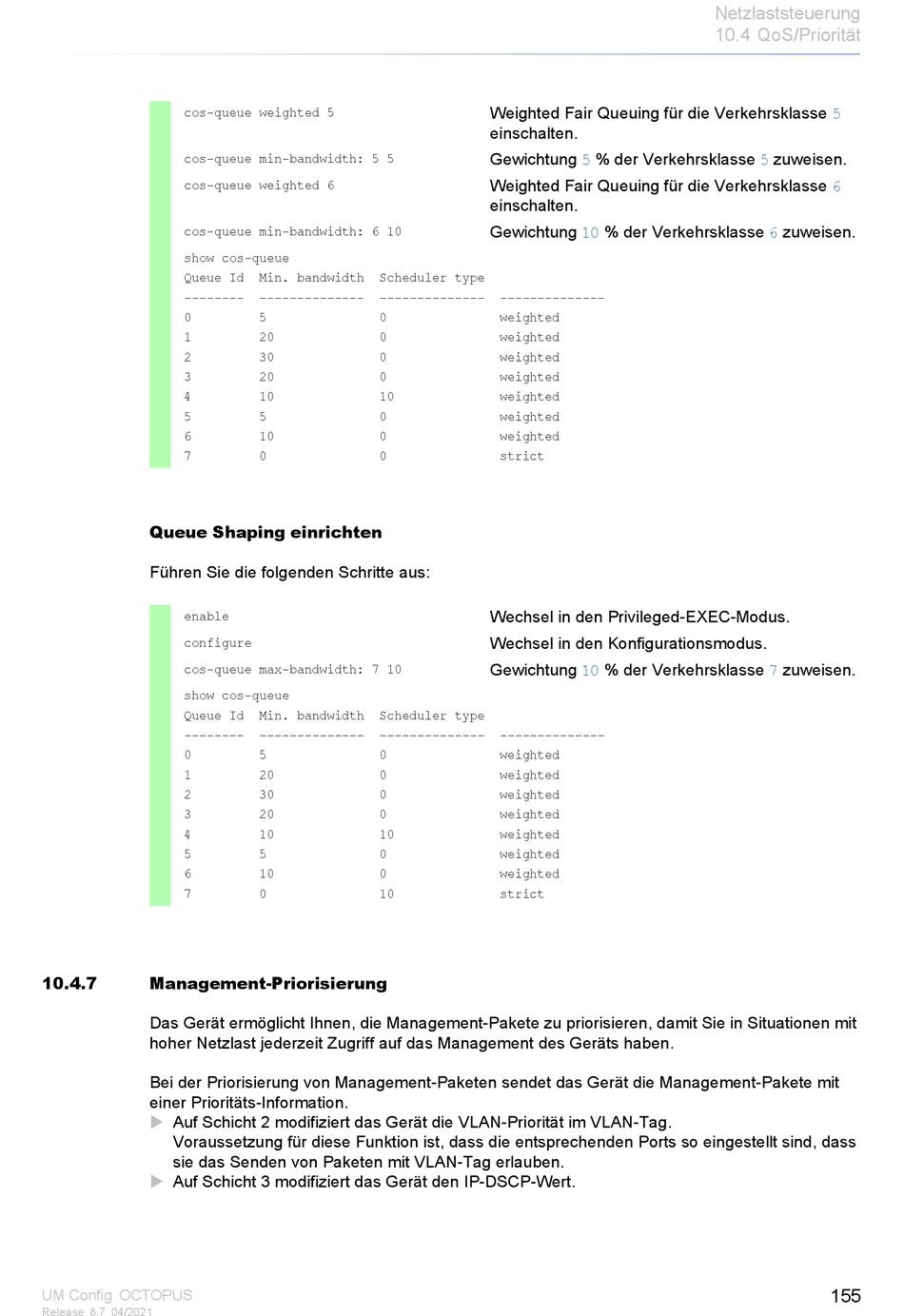 Netzlaststeuerung
10.4 QoS/Priorität

| | |
|---|---|
| cos-queue weighted 5 | Weighted Fair Queuing für die Verkehrsklasse 5 einschalten. |
| cos-queue min-bandwidth: 5 5 | Gewichtung 5 % der Verkehrsklasse 5 zuweisen. |
| cos-queue weighted 6 | Weighted Fair Queuing für die Verkehrsklasse 6 einschalten. |
| cos-queue min-bandwidth: 6 10 | Gewichtung 10 % der Verkehrsklasse 6 zuweisen. |

show cos-queue

| Queue Id | Min. bandwidth | Scheduler type | |
|---|---|---|---|
| 0 | 5 | 0 | weighted |
| 1 | 20 | 0 | weighted |
| 2 | 30 | 0 | weighted |
| 3 | 20 | 0 | weighted |
| 4 | 10 | 10 | weighted |
| 5 | 5 | 0 | weighted |
| 6 | 10 | 0 | weighted |
| 7 | 0 | 0 | strict |

Queue Shaping einrichten

Führen Sie die folgenden Schritte aus:

| | |
|---|---|
| enable | Wechsel in den Privileged-EXEC-Modus. |
| configure | Wechsel in den Konfigurationsmodus. |
| cos-queue max-bandwidth: 7 10 | Gewichtung 10 % der Verkehrsklasse 7 zuweisen. |

show cos-queue

| Queue Id | Min. bandwidth | Scheduler type | |
|---|---|---|---|
| 0 | 5 | 0 | weighted |
| 1 | 20 | 0 | weighted |
| 2 | 30 | 0 | weighted |
| 3 | 20 | 0 | weighted |
| 4 | 10 | 10 | weighted |
| 5 | 5 | 0 | weighted |
| 6 | 10 | 0 | weighted |
| 7 | 0 | 10 | strict |

10.4.7 Management-Priorisierung

Das Gerät ermöglicht Ihnen, die Management-Pakete zu priorisieren, damit Sie in Situationen mit hoher Netzlast jederzeit Zugriff auf das Management des Geräts haben.

Bei der Priorisierung von Management-Paketen sendet das Gerät die Management-Pakete mit einer Prioritäts-Information.
▶ Auf Schicht 2 modifiziert das Gerät die VLAN-Priorität im VLAN-Tag.
Voraussetzung für diese Funktion ist, dass die entsprechenden Ports so eingestellt sind, dass sie das Senden von Paketen mit VLAN-Tag erlauben.
▶ Auf Schicht 3 modifiziert das Gerät den IP-DSCP-Wert.

UM Config OCTOPUS
Release 8.7 04/2021
155